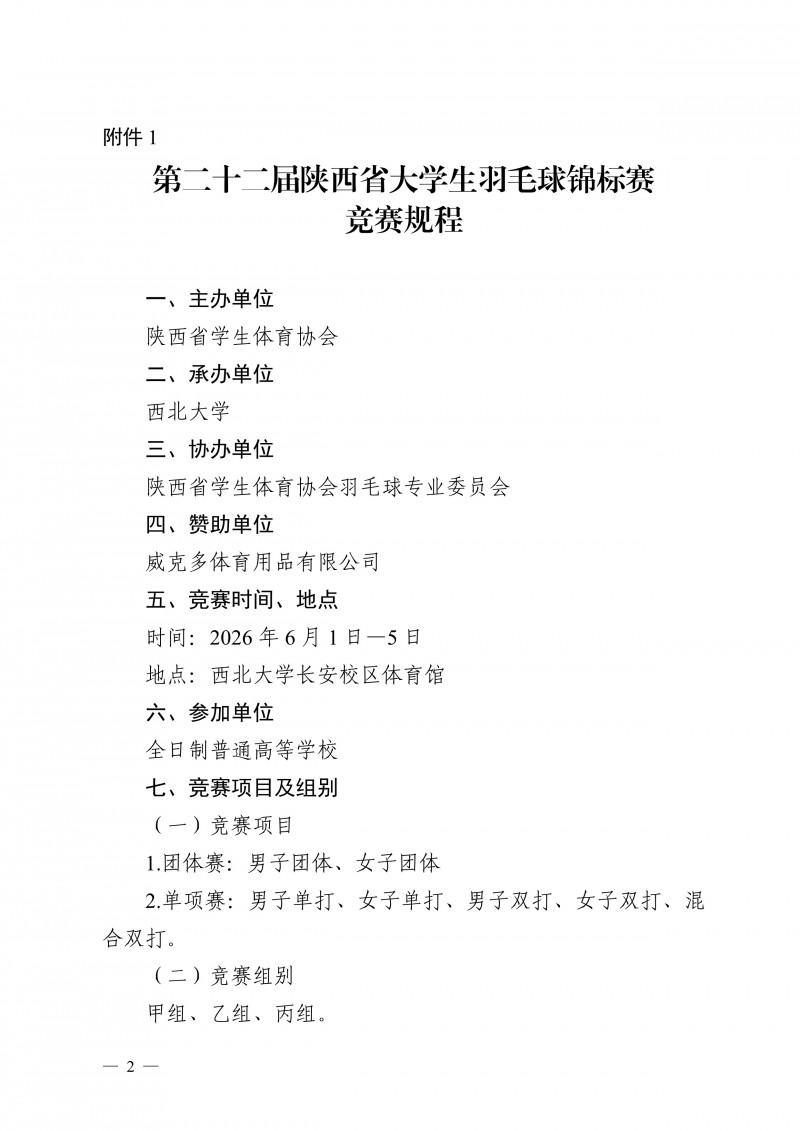 附件 1

第二十二届陕西省大学生羽毛球锦标赛
竞赛规程

一、主办单位

陕西省学生体育协会

二、承办单位

西北大学

三、协办单位

陕西省学生体育协会羽毛球专业委员会

四、赞助单位

威克多体育用品有限公司

五、竞赛时间、地点

时间：2026 年 6 月 1 日—5 日

地点：西北大学长安校区体育馆

六、参加单位

全日制普通高等学校

七、竞赛项目及组别

（一）竞赛项目

1.团体赛：男子团体、女子团体

2.单项赛：男子单打、女子单打、男子双打、女子双打、混合双打。

（二）竞赛组别

甲组、乙组、丙组。

— 2 —